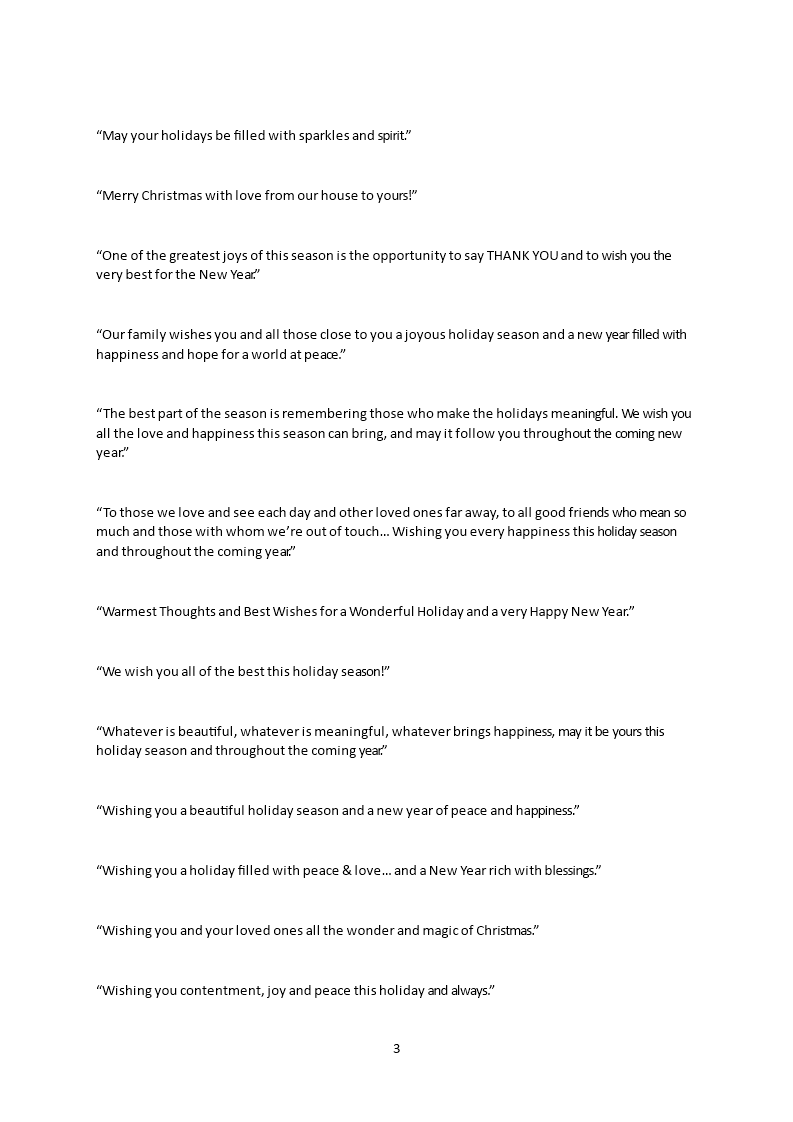 "May your holidays be filled with sparkles and spirit."

"Merry Christmas with love from our house to yours!"

"One of the greatest joys of this season is the opportunity to say THANK YOU and to wish you the very best for the New Year."

"Our family wishes you and all those close to you a joyous holiday season and a new year filled with happiness and hope for a world at peace."

"The best part of the season is remembering those who make the holidays meaningful. We wish you all the love and happiness this season can bring, and may it follow you throughout the coming new year."

"To those we love and see each day and other loved ones far away, to all good friends who mean so much and those with whom we're out of touch... Wishing you every happiness this holiday season and throughout the coming year."

"Warmest Thoughts and Best Wishes for a Wonderful Holiday and a very Happy New Year."

"We wish you all of the best this holiday season!"

"Whatever is beautiful, whatever is meaningful, whatever brings happiness, may it be yours this holiday season and throughout the coming year."

"Wishing you a beautiful holiday season and a new year of peace and happiness."

"Wishing you a holiday filled with peace & love... and a New Year rich with blessings."

"Wishing you and your loved ones all the wonder and magic of Christmas."

"Wishing you contentment, joy and peace this holiday and always."

3